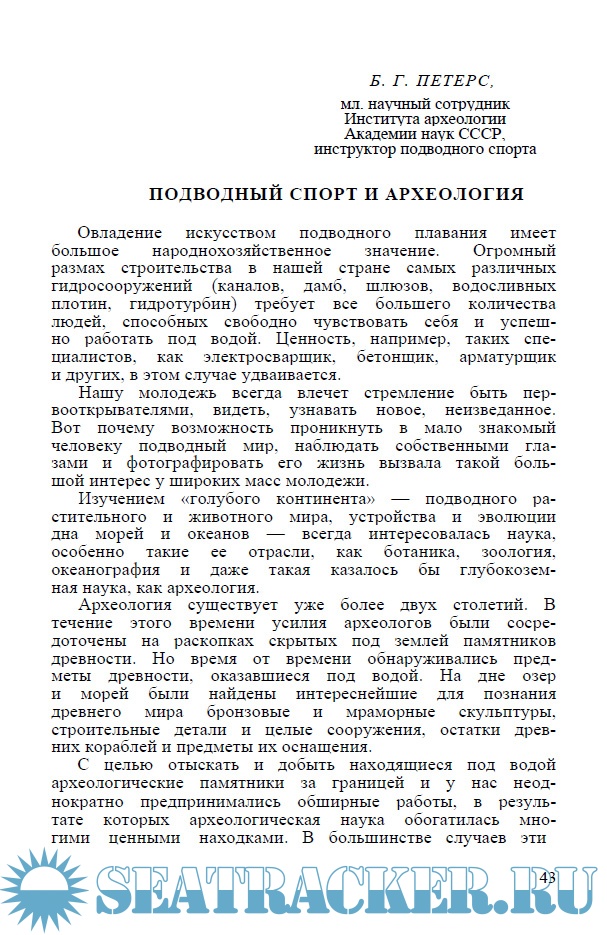 Б. Г. ПЕТЕРС,

мл. научный сотрудник
Института археологии
Академии наук СССР,
инструктор подводного спорта

ПОДВОДНЫЙ СПОРТ И АРХЕОЛОГИЯ

Овладение искусством подводного плавания имеет большое народнохозяйственное значение. Огромный размах строительства в нашей стране самых различных гидросооружений (каналов, дамб, шлюзов, водосливных плотин, гидротурбин) требует все большего количества людей, способных свободно чувствовать себя и успешно работать под водой. Ценность, например, таких специалистов, как электросварщик, бетонщик, арматурщик и других, в этом случае удваивается.

Нашу молодежь всегда влечет стремление быть первооткрывателями, видеть, узнавать новое, неизведанное. Вот почему возможность проникнуть в мало знакомый человеку подводный мир, наблюдать собственными глазами и фотографировать его жизнь вызвала такой большой интерес у широких масс молодежи.

Изучением «голубого континента» — подводного растительного и животного мира, устройства и эволюции дна морей и океанов — всегда интересовалась наука, особенно такие ее отрасли, как ботаника, зоология, океанография и даже такая казалось бы глубокоземная наука, как археология.

Археология существует уже более двух столетий. В течение этого времени усилия археологов были сосредоточены на раскопках скрытых под землей памятников древности. Но время от времени обнаруживались предметы древности, оказавшиеся под водой. На дне озер и морей были найдены интереснейшие для познания древнего мира бронзовые и мраморные скульптуры, строительные детали и целые сооружения, остатки древних кораблей и предметы их оснащения.

С целью отыскать и добыть находящиеся под водой археологические памятники за границей и у нас неоднократно предпринимались обширные работы, в результате которых археологическая наука обогатилась многими ценными находками. В большинстве случаев эти

43

SEATRACKER.RU